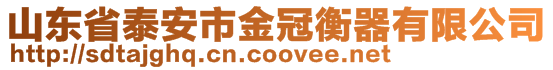 山东省泰安市金冠衡器有限公司
http://sdtajghq.cn.coovee.net